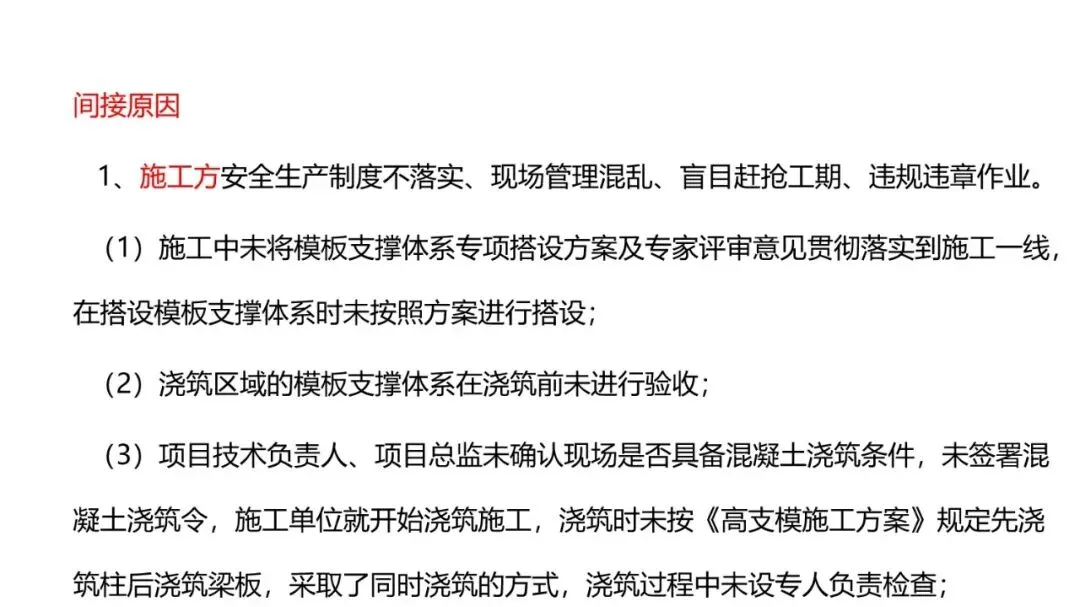 间接原因

1、施工方安全生产制度不落实、现场管理混乱、盲目赶抢工期、违规违章作业。

（1）施工中未将模板支撑体系专项搭设方案及专家评审意见贯彻落实到施工一线，在搭设模板支撑体系时未按照方案进行搭设；

（2）浇筑区域的模板支撑体系在浇筑前未进行验收；

（3）项目技术负责人、项目总监未确认现场是否具备混凝土浇筑条件，未签署混凝土浇筑令，施工单位就开始浇筑施工，浇筑时未按《高支模施工方案》规定先浇筑柱后浇筑梁板，采取了同时浇筑的方式，浇筑过程中未设专人负责检查；